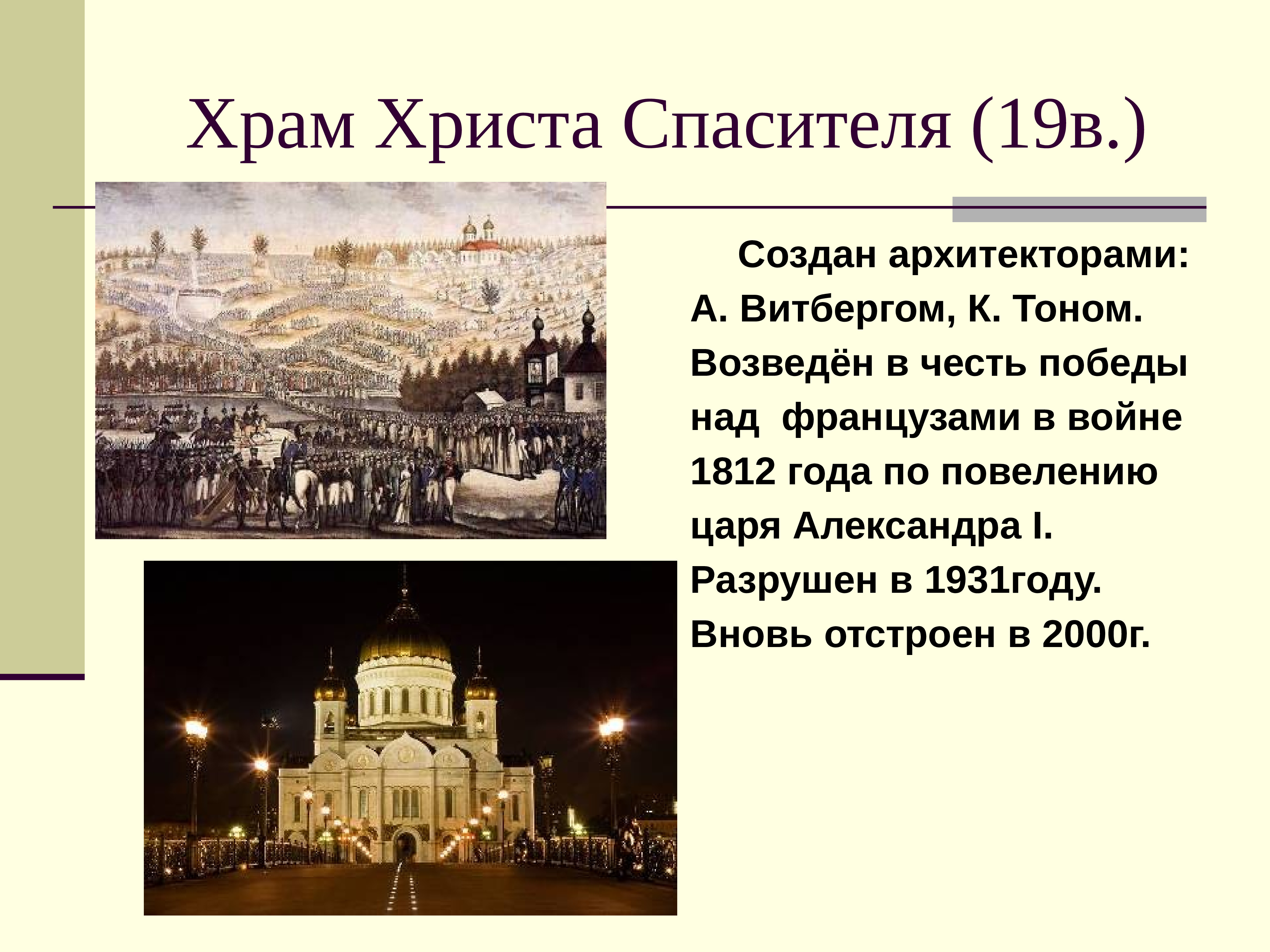 Храм Христа Спасителя (19в.)

Создан архитекторами: А. Витбергом, К. Тоном. Возведён в честь победы над французами в войне 1812 года по повелению царя Александра I. Разрушен в 1931году. Вновь отстроен в 2000г.